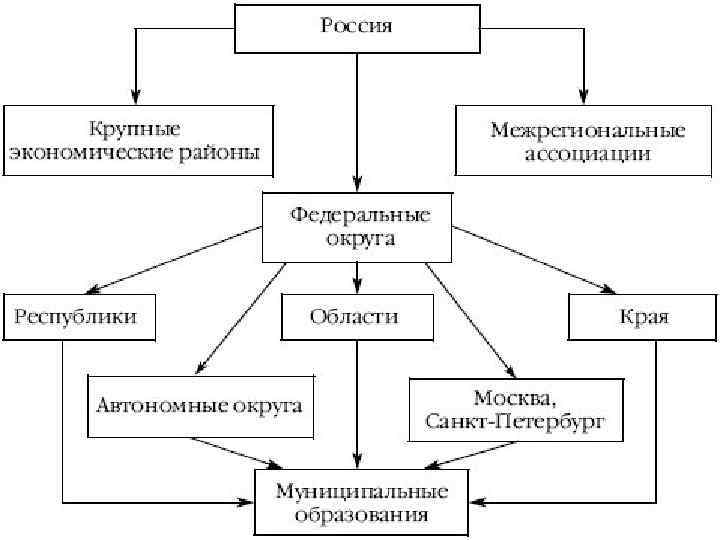 Россия

Крупные экономические районы

Межрегиональные ассоциации

Федеральные округа

Республики

Области

Края

Автономные округа

Москва, Санкт-Петербург

Муниципальные образования